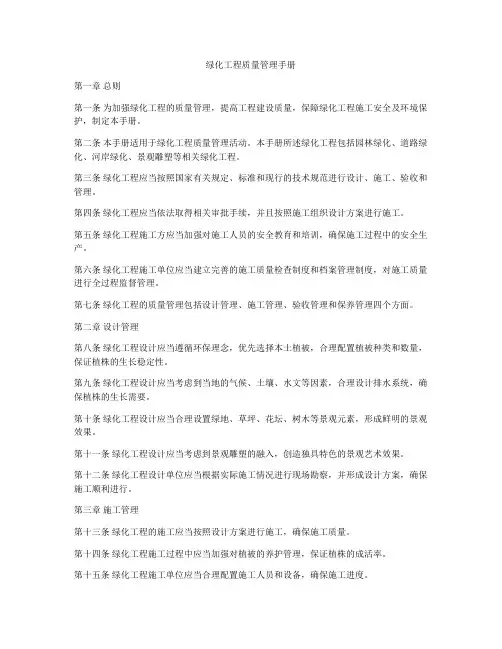 绿化工程质量管理手册

第一章 总则

第一条 为加强绿化工程的质量管理，提高工程建设质量，保障绿化工程施工安全及环境保护，制定本手册。

第二条 本手册适用于绿化工程质量管理活动。本手册所述绿化工程包括园林绿化、道路绿化、河岸绿化、景观雕塑等相关绿化工程。

第三条 绿化工程应当按照国家有关规定、标准和现行的技术规范进行设计、施工、验收和管理。

第四条 绿化工程应当依法取得相关审批手续，并且按照施工组织设计方案进行施工。

第五条 绿化工程施工方应当加强对施工人员的安全教育和培训，确保施工过程中的安全生产。

第六条 绿化工程施工单位应当建立完善的施工质量检查制度和档案管理制度，对施工质量进行全过程监督管理。

第七条 绿化工程的质量管理包括设计管理、施工管理、验收管理和保养管理四个方面。

第二章 设计管理

第八条 绿化工程设计应当遵循环保理念，优先选择本土植被，合理配置植被种类和数量，保证植株的生长稳定性。

第九条 绿化工程设计应当考虑到当地的气候、土壤、水文等因素，合理设计排水系统，确保植株的生长需要。

第十条 绿化工程设计应当合理设置绿地、草坪、花坛、树木等景观元素，形成鲜明的景观效果。

第十一条 绿化工程设计应当考虑到景观雕塑的融入，创造独具特色的景观艺术效果。

第十二条 绿化工程设计单位应当根据实际施工情况进行现场勘察，并形成设计方案，确保施工顺利进行。

第三章 施工管理

第十三条 绿化工程的施工应当按照设计方案进行施工，确保施工质量。

第十四条 绿化工程施工过程中应当加强对植被的养护管理，保证植株的成活率。

第十五条 绿化工程施工单位应当合理配置施工人员和设备，确保施工进度。